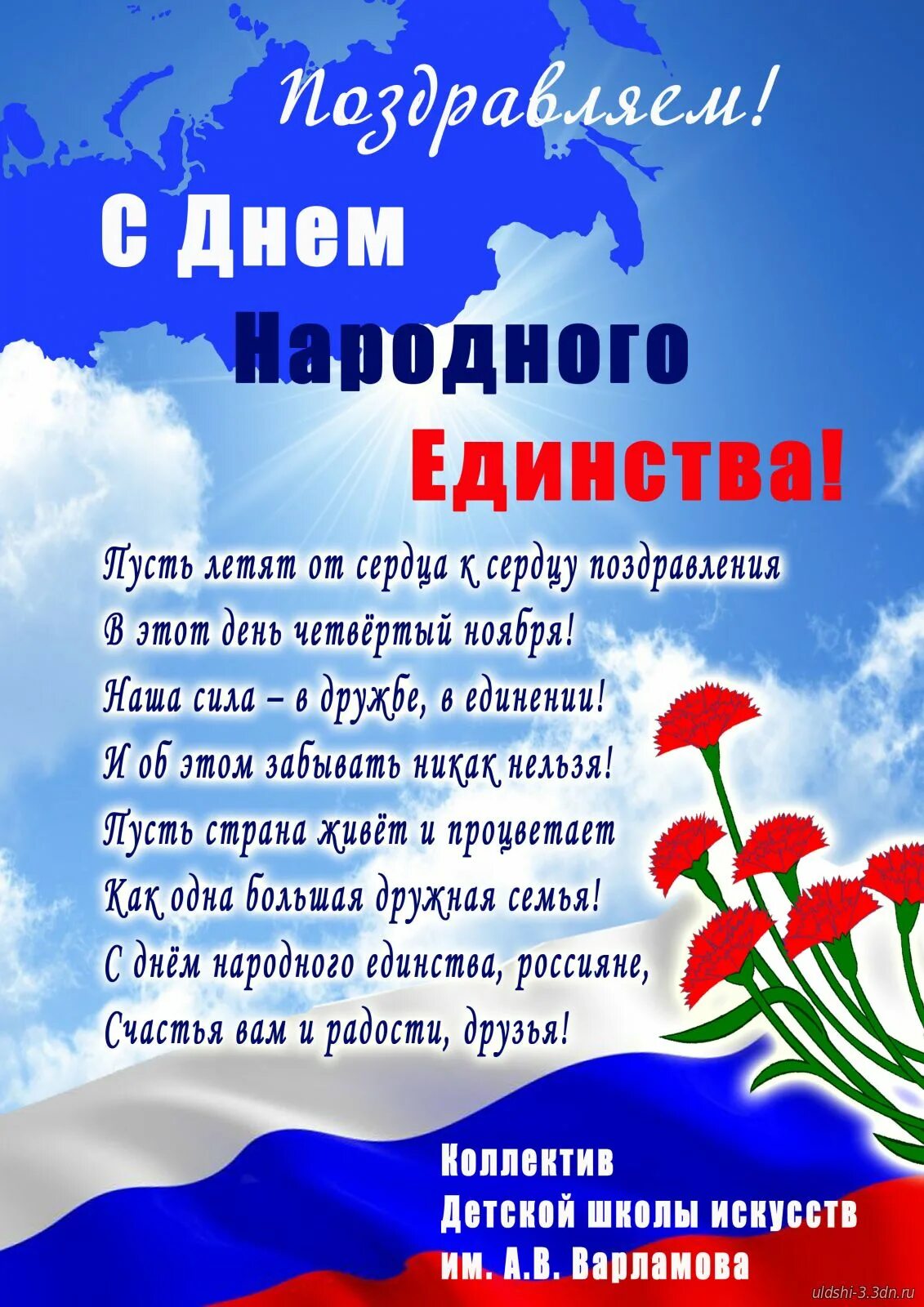 Поздравляем!

С Днем Народного Единства!

Пусть летят от сердца к сердцу поздравления
В этот день четвёртый ноября!
Наша сила – в дружбе, в единении!
И об этом забывать никак нельзя!
Пусть страна живёт и процветает
Как одна большая дружная семья!
С днём народного единства, россияне,
Счастья вам и радости, друзья!

Коллектив
Детской школы искусств
им. А.В. Варламова

uldshi-3.3dn.ru